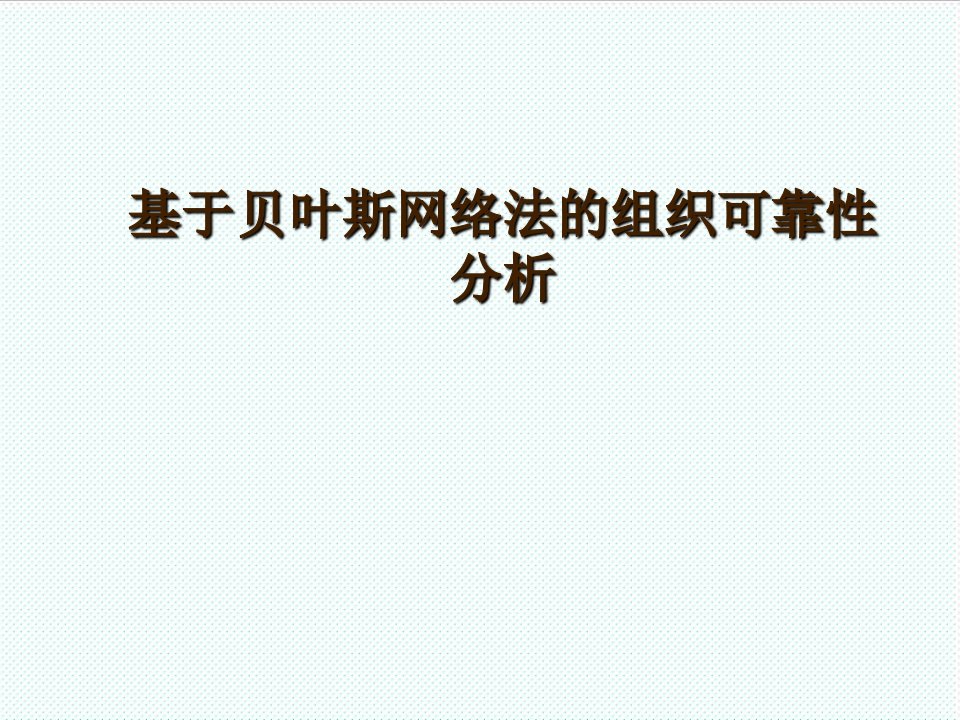 基于贝叶斯网络法的组织可靠性分析